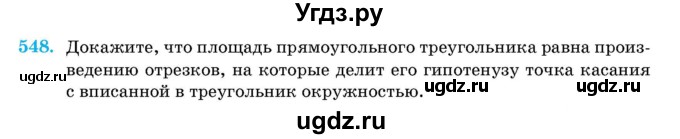 Угдз.ру

548. Докажите, что площадь прямоугольного треугольника равна произведению отрезков, на которые делит его гипотенузу точка касания с вписанной в треугольник окружностью.

ugdz.ru ugdz.ru ugdz.ru

ugdz.ru